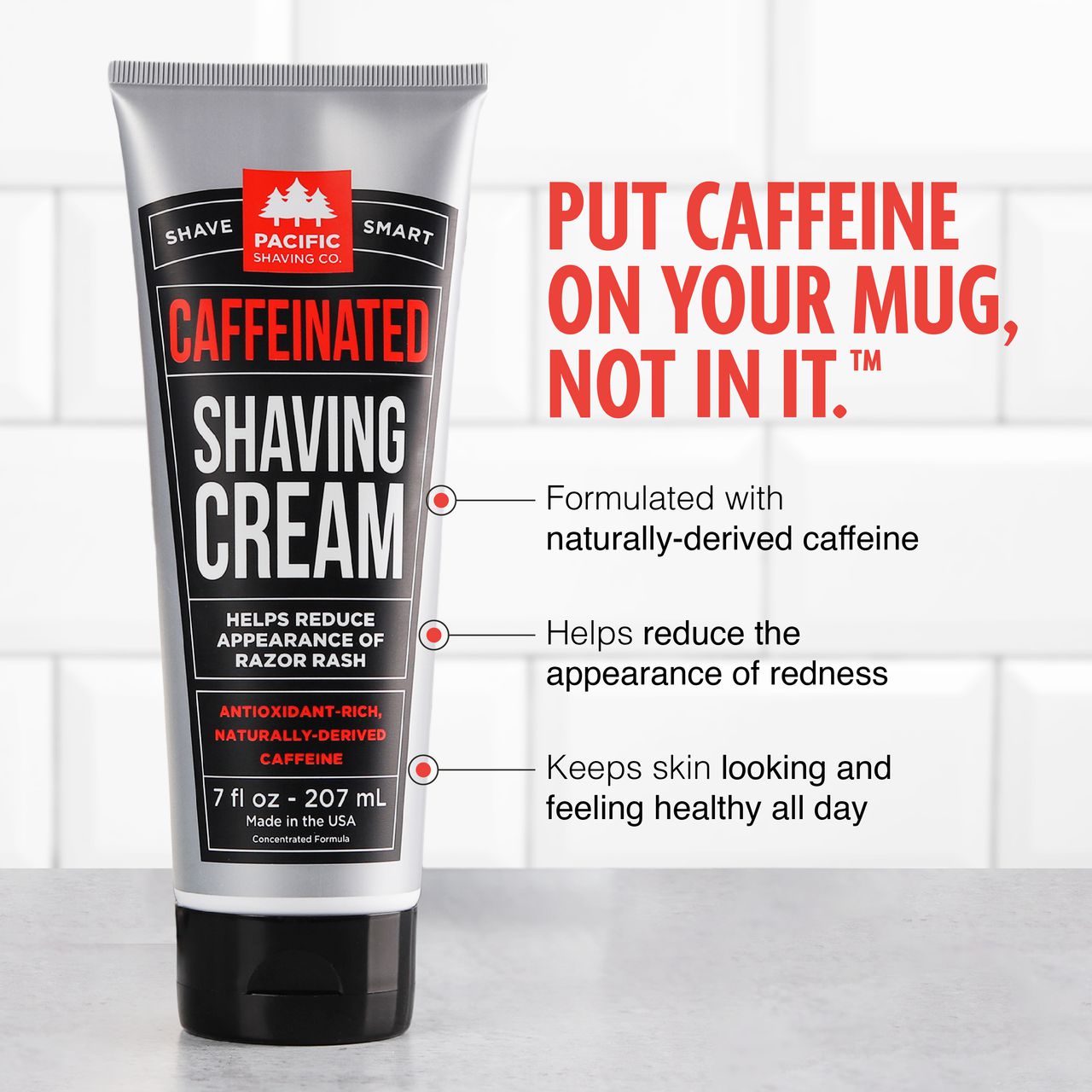 SHAVE PACIFIC SHAVING CO. SMART

CAFFEINATED

SHAVING CREAM

HELPS REDUCE APPEARANCE OF RAZOR RASH

ANTIOXIDANT-RICH, NATURALLY-DERIVED CAFFEINE

7 fl oz - 207 mL
Made in the USA
Concentrated Formula

PUT CAFFEINE ON YOUR MUG, NOT IN IT.™

Formulated with naturally-derived caffeine

Helps reduce the appearance of redness

Keeps skin looking and feeling healthy all day